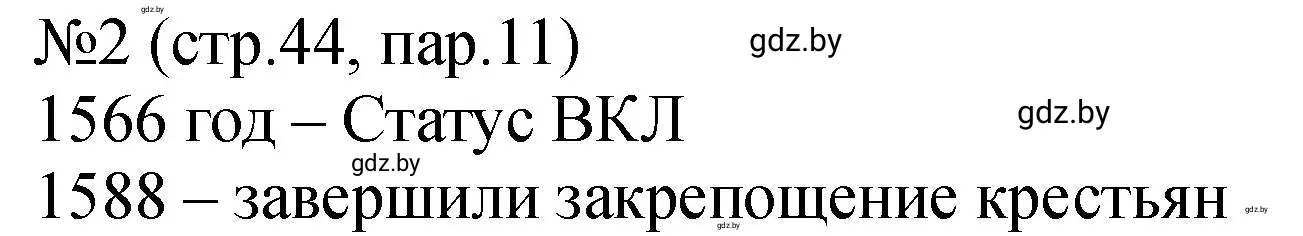 gdz.by
№2 (стр.44, пар.11) gdz.by
1566 год – Статус ВКЛ gdz.by
gdz.by
1588 – завершили закрепощение крестьян gdz.by
gdz.by